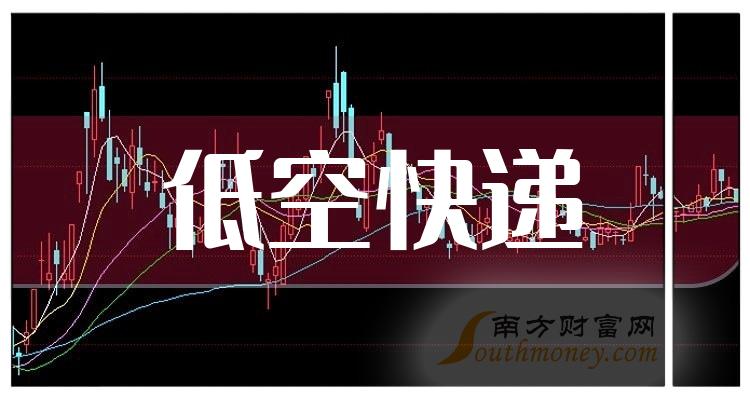 低空快递

南方财富网
Southmoney.com